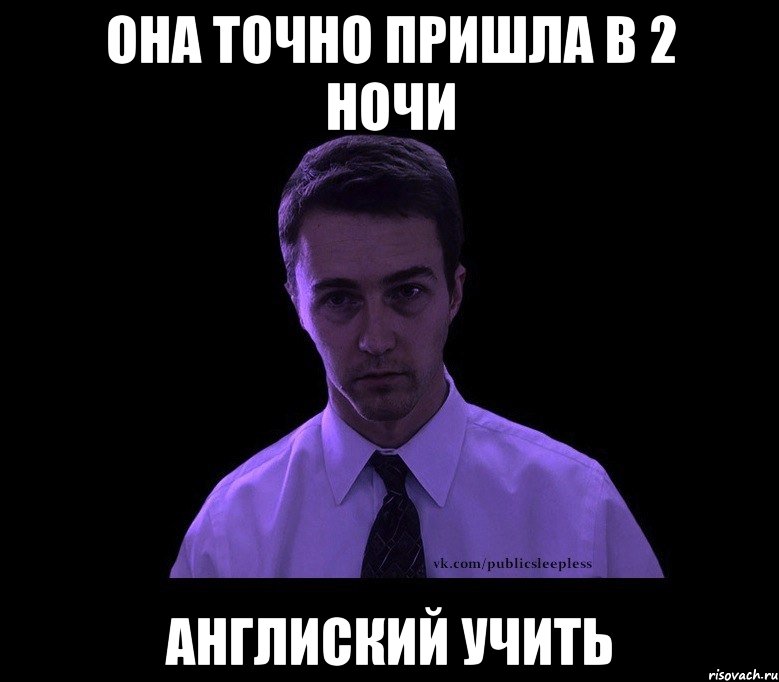 ОНА ТОЧНО ПРИШЛА В 2 НОЧИ

vk.com/publicsleepless

АНГЛИСКИЙ УЧИТЬ

risovach.ru